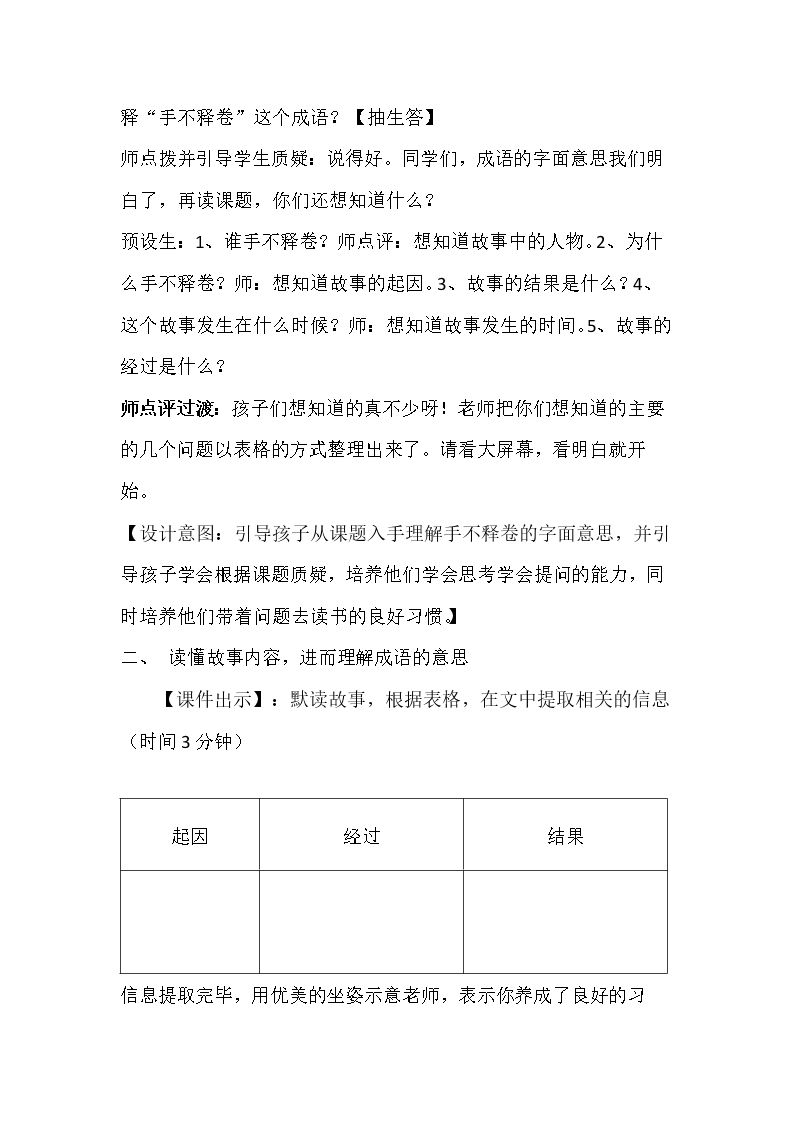 释“手不释卷”这个成语？【抽生答】

师点拨并引导学生质疑：说得好。同学们，成语的字面意思我们明白了，再读课题，你们还想知道什么？

预设生：1、谁手不释卷？师点评：想知道故事中的人物。2、为什么手不释卷？师：想知道故事的起因。3、故事的结果是什么？4、这个故事发生在什么时候？师：想知道故事发生的时间。5、故事的经过是什么？

师点评过渡：孩子们想知道的真不少呀！老师把你们想知道的主要的几个问题以表格的方式整理出来了。请看大屏幕，看明白就开始。

【设计意图：引导孩子从课题入手理解手不释卷的字面意思，并引导孩子学会根据课题质疑，培养他们学会思考学会提问的能力，同时培养他们带着问题去读书的良好习惯。】

二、 读懂故事内容，进而理解成语的意思

【课件出示】：默读故事，根据表格，在文中提取相关的信息（时间3分钟）

| 起因 | 经过 | 结果 |
|---|---|---|
|  |  |  |

信息提取完毕，用优美的坐姿示意老师，表示你养成了良好的习